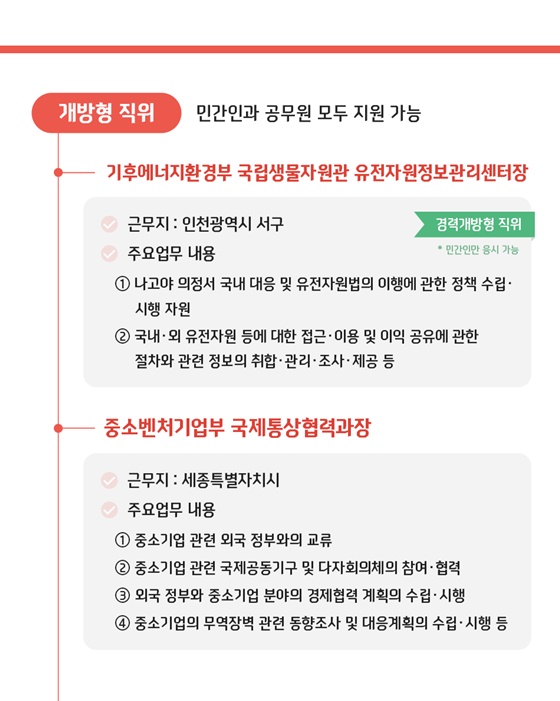 개방형 직위 민간인과 공무원 모두 지원 가능

기후에너지환경부 국립생물자원관 유전자원정보관리센터장

근무지 : 인천광역시 서구

경력개방형 직위

* 민간인만 응시 가능

주요업무 내용

① 나고야 의정서 국내 대응 및 유전자원법의 이행에 관한 정책 수립·시행 자원

② 국내·외 유전자원 등에 대한 접근·이용 및 이익 공유에 관한 절차와 관련 정보의 취합·관리·조사·제공 등

중소벤처기업부 국제통상협력과장

근무지 : 세종특별자치시

주요업무 내용

① 중소기업 관련 외국 정부와의 교류

② 중소기업 관련 국제공동기구 및 다자회의체의 참여·협력

③ 외국 정부와 중소기업 분야의 경제협력 계획의 수립·시행

④ 중소기업의 무역장벽 관련 동향조사 및 대응계획의 수립·시행 등